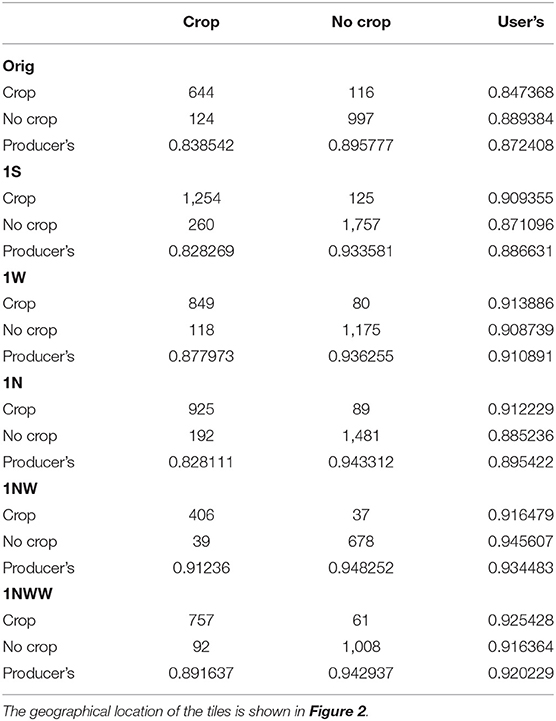 | | Crop | No crop | User's |
|---|---|---|---|
| **Orig** | | | |
| Crop | 644 | 116 | 0.847368 |
| No crop | 124 | 997 | 0.889384 |
| Producer's | 0.838542 | 0.895777 | 0.872408 |
| **1S** | | | |
| Crop | 1,254 | 125 | 0.909355 |
| No crop | 260 | 1,757 | 0.871096 |
| Producer's | 0.828269 | 0.933581 | 0.886631 |
| **1W** | | | |
| Crop | 849 | 80 | 0.913886 |
| No crop | 118 | 1,175 | 0.908739 |
| Producer's | 0.877973 | 0.936255 | 0.910891 |
| **1N** | | | |
| Crop | 925 | 89 | 0.912229 |
| No crop | 192 | 1,481 | 0.885236 |
| Producer's | 0.828111 | 0.943312 | 0.895422 |
| **1NW** | | | |
| Crop | 406 | 37 | 0.916479 |
| No crop | 39 | 678 | 0.945607 |
| Producer's | 0.91236 | 0.948252 | 0.934483 |
| **1NWW** | | | |
| Crop | 757 | 61 | 0.925428 |
| No crop | 92 | 1,008 | 0.916364 |
| Producer's | 0.891637 | 0.942937 | 0.920229 |

The geographical location of the tiles is shown in **Figure 2**.